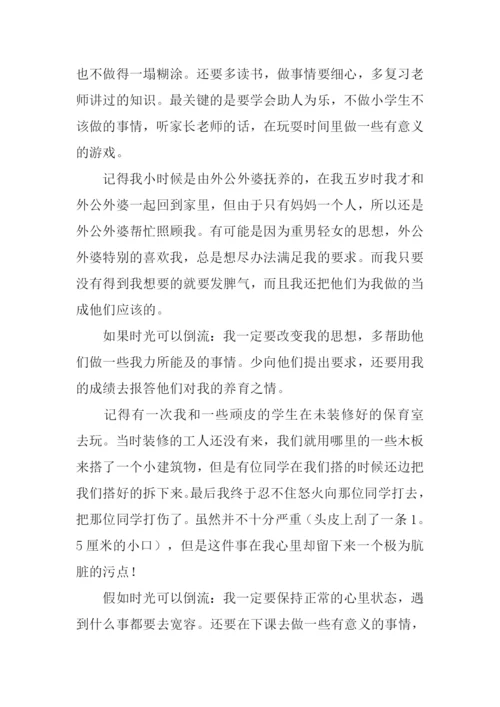 也不做得一塌糊涂。还要多读书，做事情要细心，多复习老师讲过的知识。最关键的是要学会助人为乐，不做小学生不该做的事情，听家长老师的话，在玩耍时间里做一些有意义的游戏。

记得我小时候是由外公外婆抚养的，在我五岁时我才和外公外婆一起回到家里，但由于只有妈妈一个人，所以还是外公外婆帮忙照顾我。有可能是因为重男轻女的思想，外公外婆特别的喜欢我，总是想尽办法满足我的要求。而我只要没有得到我想要的就要发脾气，而且我还把他们为我做的当成他们应该的。

如果时光可以倒流：我一定要改变我的思想，多帮助他们做一些我力所能及的事情。少向他们提出要求，还要用我的成绩去报答他们对我的养育之情。

记得有一次我和一些顽皮的学生在未装修好的保育室去玩。当时装修的工人还没有来，我们就用哪里的一些木板来搭了一个小建筑物，但是有位同学在我们搭的时候还边把我们搭好的拆下来。最后我终于忍不住怒火向那位同学打去，把那位同学打伤了。虽然并不十分严重（头皮上刮了一条1。5厘米的小口），但是这件事在我心里却留下来一个极为肮脏的污点！

假如时光可以倒流：我一定要保持正常的心里状态，遇到什么事都要去宽容。还要在下课去做一些有意义的事情，